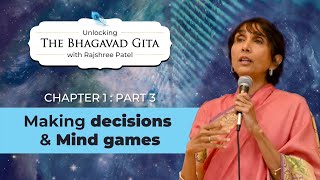 Unlocking
THE BHAGAVAD GITA
with Rajshree Patel

CHAPTER 1 : PART 3

Making decisions & Mind games